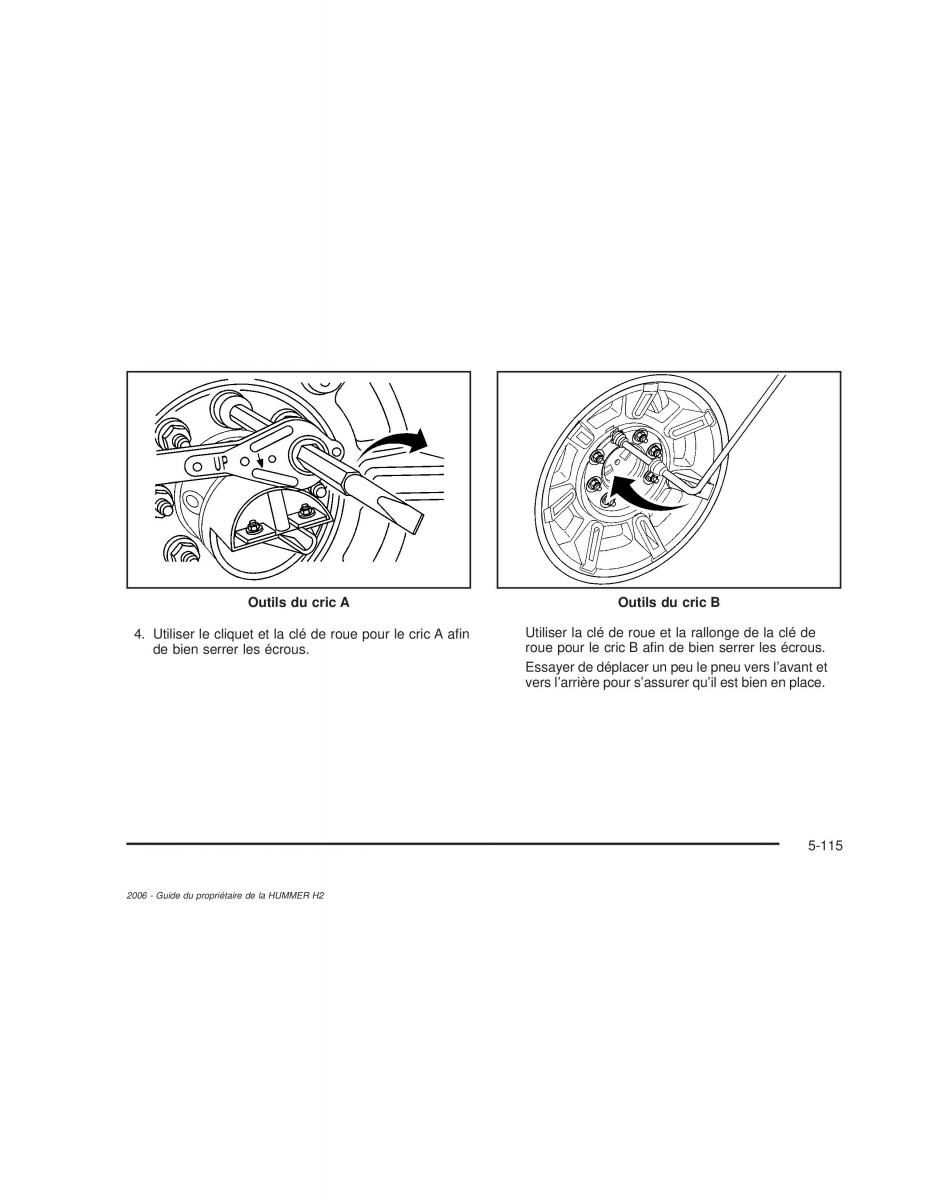 UP

Outils du cric A

4. Utiliser le cliquet et la clé de roue pour le cric A afin de bien serrer les écrous.

Outils du cric B

Utiliser la clé de roue et la rallonge de la clé de roue pour le cric B afin de bien serrer les écrous.

Essayer de déplacer un peu le pneu vers l'avant et vers l'arrière pour s'assurer qu'il est bien en place.

5-115

2006 - Guide du propriétaire de la HUMMER H2